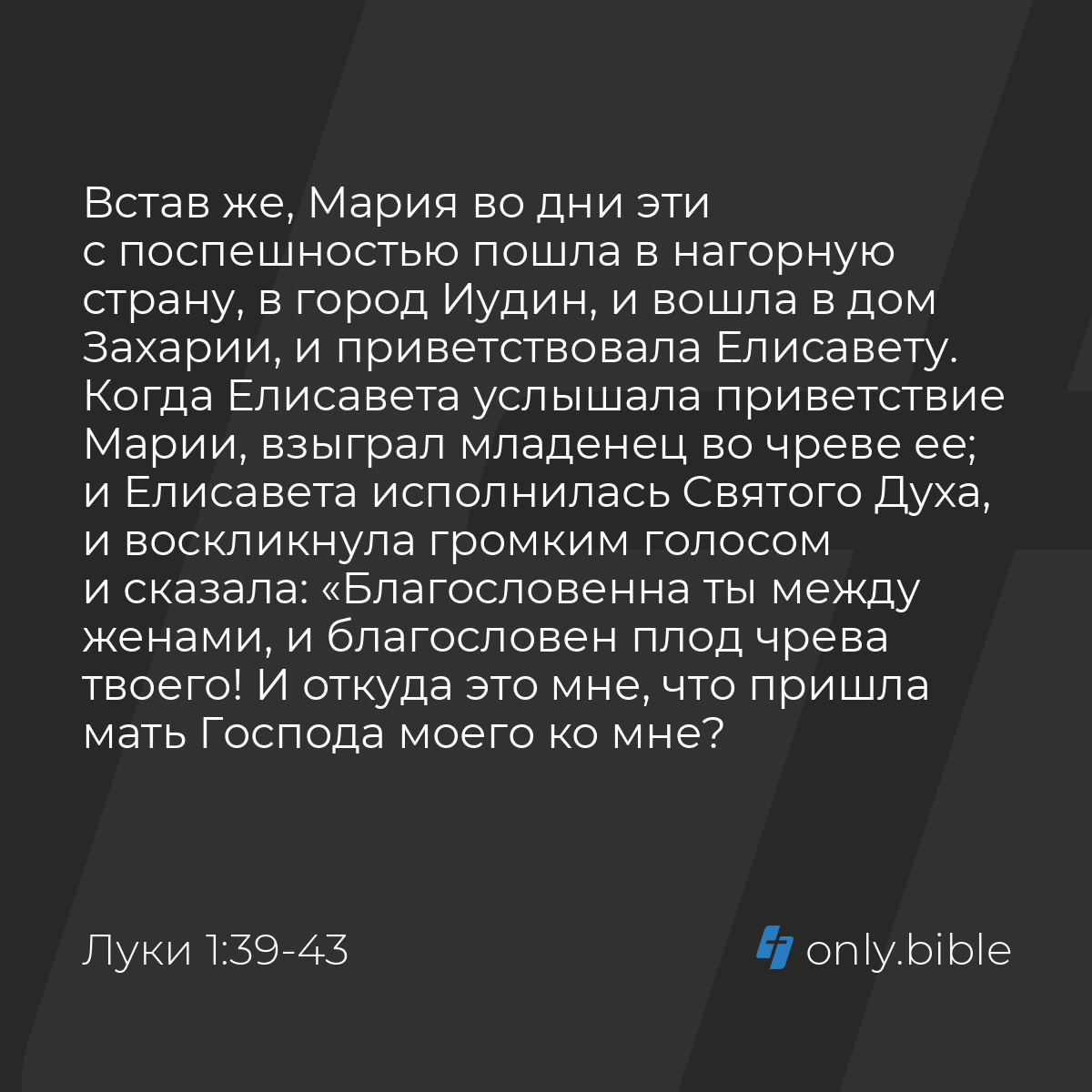 Встав же, Мария во дни эти с поспешностью пошла в нагорную страну, в город Иудин, и вошла в дом Захарии, и приветствовала Елисавету. Когда Елисавета услышала приветствие Марии, взыграл младенец во чреве ее; и Елисавета исполнилась Святого Духа, и воскликнула громким голосом и сказала: «Благословенна ты между женами, и благословен плод чрева твоего! И откуда это мне, что пришла мать Господа моего ко мне?

Луки 1:39-43

only.bible